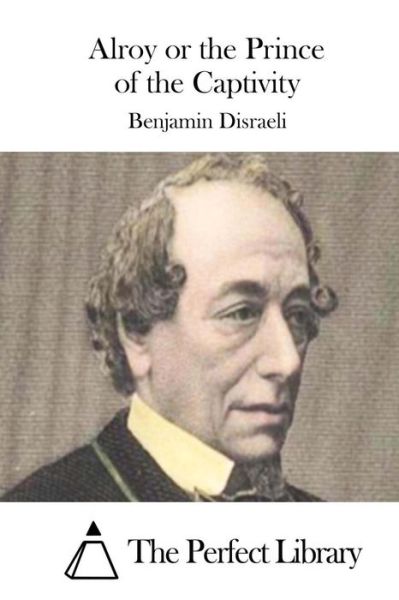 Alroy or the Prince of the Captivity

Benjamin Disraeli

The Perfect Library